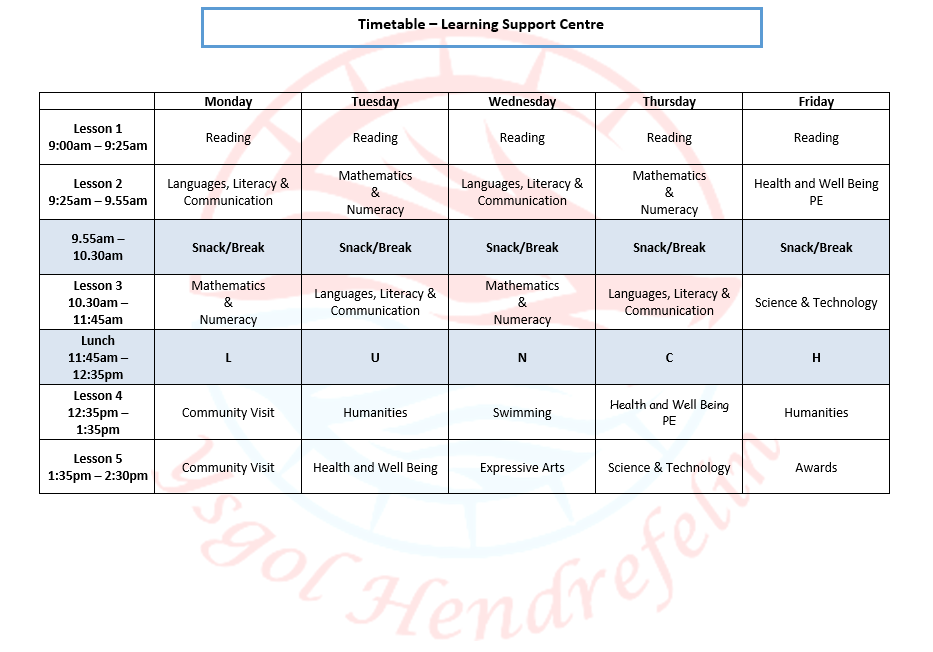 Timetable – Learning Support Centre

| | Monday | Tuesday | Wednesday | Thursday | Friday |
|---|---|---|---|---|---|
| Lesson 1 9:00am – 9:25am | Reading | Reading | Reading | Reading | Reading |
| Lesson 2 9:25am – 9.55am | Languages, Literacy & Communication | Mathematics & Numeracy | Languages, Literacy & Communication | Mathematics & Numeracy | Health and Well Being PE |
| 9.55am – 10.30am | Snack/Break | Snack/Break | Snack/Break | Snack/Break | Snack/Break |
| Lesson 3 10.30am – 11:45am | Mathematics & Numeracy | Languages, Literacy & Communication | Mathematics & Numeracy | Languages, Literacy & Communication | Science & Technology |
| Lunch 11:45am – 12:35pm | L | U | N | C | H |
| Lesson 4 12:35pm – 1:35pm | Community Visit | Humanities | Swimming | Health and Well Being PE | Humanities |
| Lesson 5 1:35pm – 2:30pm | Community Visit | Health and Well Being | Expressive Arts | Science & Technology | Awards |

Ysgol Hendrefelin